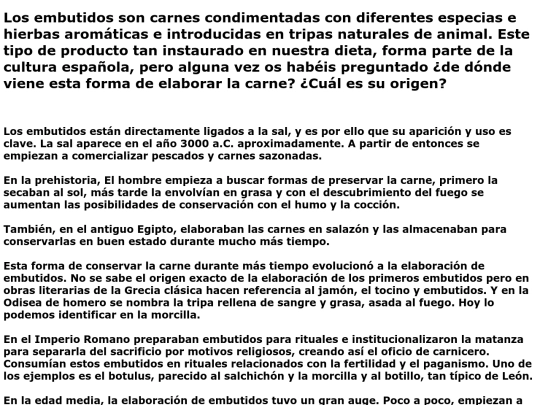 Los embutidos son carnes condimentadas con diferentes especias e hierbas aromáticas e introducidas en tripas naturales de animal. Este tipo de producto tan instaurado en nuestra dieta, forma parte de la cultura española, pero alguna vez os habéis preguntado ¿de dónde viene esta forma de elaborar la carne? ¿Cuál es su origen?

Los embutidos están directamente ligados a la sal, y es por ello que su aparición y uso es clave. La sal aparece en el año 3000 a.C. aproximadamente. A partir de entonces se empiezan a comercializar pescados y carnes sazonadas.

En la prehistoria, El hombre empieza a buscar formas de preservar la carne, primero la secaban al sol, más tarde la envolvían en grasa y con el descubrimiento del fuego se aumentan las posibilidades de conservación con el humo y la cocción.

También, en el antiguo Egipto, elaboraban las carnes en salazón y las almacenaban para conservarlas en buen estado durante mucho más tiempo.

Esta forma de conservar la carne durante más tiempo evolucionó a la elaboración de embutidos. No se sabe el origen exacto de la elaboración de los primeros embutidos pero en obras literarias de la Grecia clásica hacen referencia al jamón, el tocino y embutidos. Y en la Odisea de homero se nombra la tripa rellena de sangre y grasa, asada al fuego. Hoy lo podemos identificar en la morcilla.

En el Imperio Romano preparaban embutidos para rituales e institucionalizaron la matanza para separarla del sacrificio por motivos religiosos, creando así el oficio de carnicero. Consumían estos embutidos en rituales relacionados con la fertilidad y el paganismo. Uno de los ejemplos es el botulus, parecido al salchichón y la morcilla y al botillo, tan típico de León.

En la edad media, la elaboración de embutidos tuvo un gran auge. Poco a poco, empiezan a